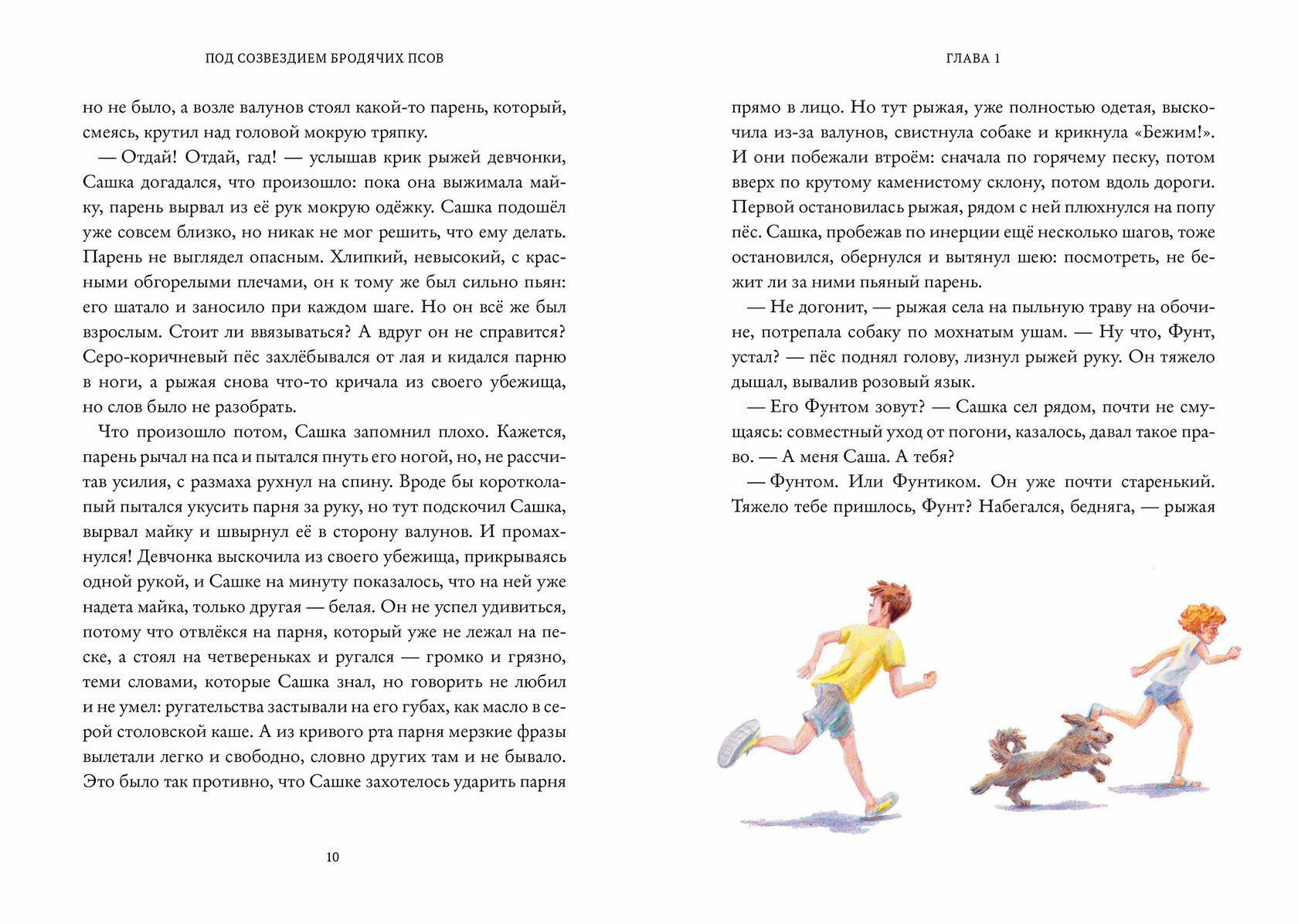 ПОД СОЗВЕЗДИЕМ БРОДЯЧИХ ПСОВ

но не было, а возле валунов стоял какой-то парень, который, смеясь, крутил над головой мокрую тряпку.

— Отдай! Отдай, гад! — услышав крик рыжей девчонки, Сашка догадался, что произошло: пока она выжимала майку, парень вырвал из её рук мокрую одёжку. Сашка подошёл уже совсем близко, но никак не мог решить, что ему делать. Парень не выглядел опасным. Хлипкий, невысокий, с красными обгорелыми плечами, он к тому же был сильно пьян: его шатало и заносило при каждом шаге. Но он всё же был взрослым. Стоит ли ввязываться? А вдруг он не справится? Серо-коричневый пёс захлёбывался от лая и кидался парню в ноги, а рыжая снова что-то кричала из своего убежища, но слов было не разобрать.

Что произошло потом, Сашка запомнил плохо. Кажется, парень рычал на пса и пытался пнуть его ногой, но, не рассчитав усилия, с размаха рухнул на спину. Вроде бы коротколапый пытался укусить парня за руку, но тут подскочил Сашка, вырвал майку и швырнул её в сторону валунов. И промахнулся! Девчонка выскочила из своего убежища, прикрываясь одной рукой, и Сашке на минуту показалось, что на ней уже надета майка, только другая — белая. Он не успел удивиться, потому что отвлёкся на парня, который уже не лежал на песке, а стоял на четвереньках и ругался — громко и грязно, теми словами, которые Сашка знал, но говорить не любил и не умел: ругательства застывали на его губах, как масло в серой столовской каше. А из кривого рта парня мерзкие фразы вылетали легко и свободно, словно других там и не бывало. Это было так противно, что Сашке захотелось ударить парня

10

ГЛАВА 1

прямо в лицо. Но тут рыжая, уже полностью одетая, выскочила из-за валунов, свистнула собаке и крикнула «Бежим!». И они побежали втроём: сначала по горячему песку, потом вверх по крутому каменистому склону, потом вдоль дороги. Первой остановилась рыжая, рядом с ней плюхнулся на попу пёс. Сашка, пробежав по инерции ещё несколько шагов, тоже остановился, обернулся и вытянул шею: посмотреть, не бежит ли за ними пьяный парень.

— Не догонит, — рыжая села на пыльную траву на обочине, потрепала собаку по мохнатым ушам. — Ну что, Фунт, устал? — пёс поднял голову, лизнул рыжей руку. Он тяжело дышал, вывалив розовый язык.

— Его Фунтом зовут? — Сашка сел рядом, почти не смущаясь: совместный уход от погони, казалось, давал такое право. — А меня Саша. А тебя?

— Фунтом. Или Фунтиком. Он уже почти старенький. Тяжело тебе пришлось, Фунт? Набегался, бедняга, — рыжая